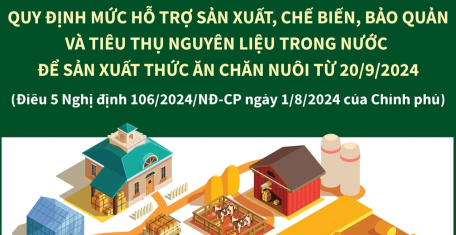 QUY ĐỊNH MỨC HỖ TRỢ SẢN XUẤT, CHẾ BIẾN, BẢO QUẢN VÀ TIÊU THỤ NGUYÊN LIỆU TRONG NƯỚC ĐỂ SẢN XUẤT THỨC ĂN CHĂN NUÔI TỪ 20/9/2024

(Điều 5 Nghị định 106/2024/NĐ-CP ngày 1/8/2024 của Chính phủ)